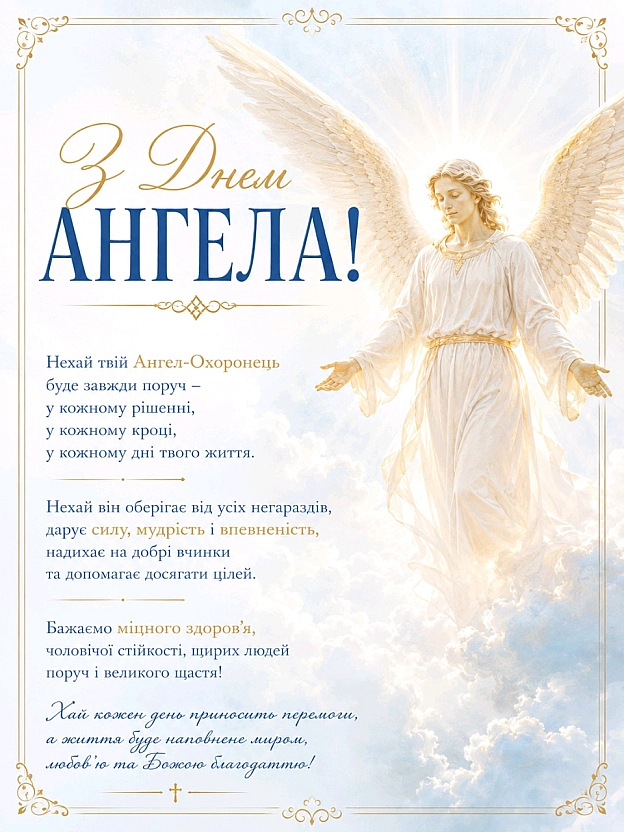 З Днем
АНГЕЛА!

Нехай твій Ангел-Охоронець буде завжди поруч – у кожному рішенні, у кожному кроці, у кожному дні твого життя.

Нехай він оберігає від усіх негараздів, дарує силу, мудрість і впевненість, надихає на добрі вчинки та допомагає досягати цілей.

Бажаємо міцного здоров'я, чоловічої стійкості, щирих людей поруч і великого щастя!

Хай кожен день приносить перемоги, а життя буде наповнене миром, любов'ю та Божою благодаттю!